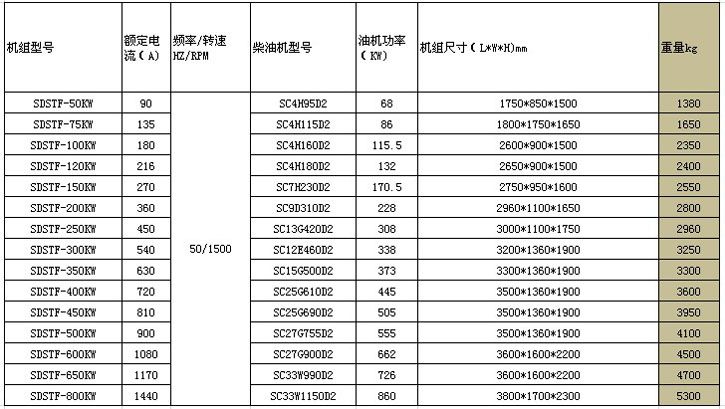 | 机组型号 | 额定电流（A） | 频率/转速 HZ/RPM | 柴油机型号 | 油机功率（KW） | 机组尺寸（L*W*H)mm | 重量kg |
|---|---|---|---|---|---|---|
| SDSTF-50KW | 90 | 50/1500 | SC4H95D2 | 68 | 1750*850*1500 | 1380 |
| SDSTF-75KW | 135 | | SC4H115D2 | 86 | 1800*1750*1650 | 1650 |
| SDSTF-100KW | 180 | | SC4H160D2 | 115.5 | 2600*900*1500 | 2350 |
| SDSTF-120KW | 216 | | SC4H180D2 | 132 | 2650*900*1500 | 2400 |
| SDSTF-150KW | 270 | | SC7H230D2 | 170.5 | 2750*950*1600 | 2550 |
| SDSTF-200KW | 360 | | SC9D310D2 | 228 | 2960*1100*1650 | 2800 |
| SDSTF-250KW | 450 | | SC13G420D2 | 308 | 3000*1100*1750 | 2960 |
| SDSTF-300KW | 540 | | SC12E460D2 | 338 | 3200*1360*1900 | 3250 |
| SDSTF-350KW | 630 | | SC15G500D2 | 373 | 3300*1360*1900 | 3300 |
| SDSTF-400KW | 720 | | SC25G610D2 | 445 | 3500*1360*1900 | 3600 |
| SDSTF-450KW | 810 | | SC25G690D2 | 505 | 3500*1360*1900 | 3950 |
| SDSTF-500KW | 900 | | SC27G755D2 | 555 | 3500*1360*1900 | 4100 |
| SDSTF-600KW | 1080 | | SC27G900D2 | 662 | 3600*1600*2200 | 4500 |
| SDSTF-650KW | 1170 | | SC33W990D2 | 726 | 3600*1600*2200 | 4700 |
| SDSTF-800KW | 1440 | | SC33W1150D2 | 860 | 3800*1700*2300 | 5300 |